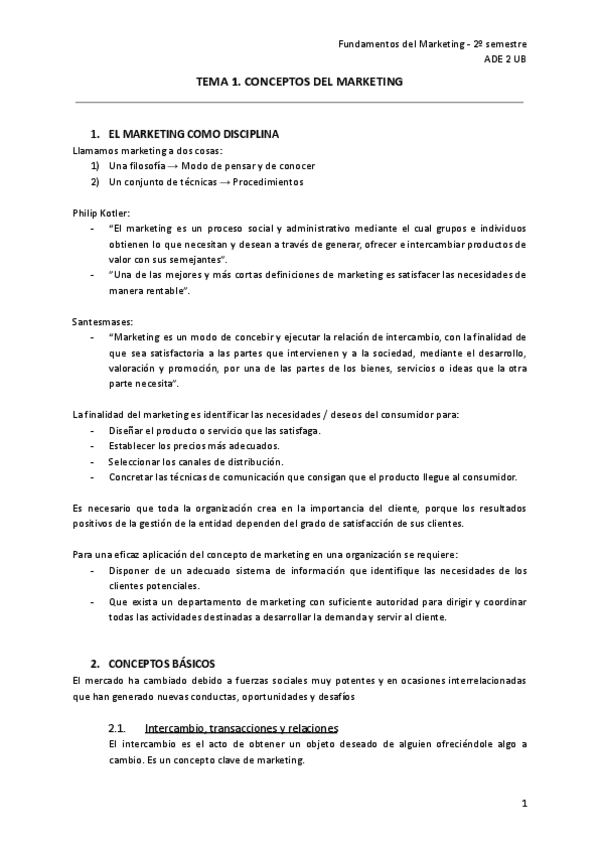 Fundamentos del Marketing - 2º semestre
ADE 2 UB

TEMA 1. CONCEPTOS DEL MARKETING

1. EL MARKETING COMO DISCIPLINA
Llamamos marketing a dos cosas:
1) Una filosofía → Modo de pensar y de conocer
2) Un conjunto de técnicas → Procedimientos

Philip Kotler:
- "El marketing es un proceso social y administrativo mediante el cual grupos e individuos obtienen lo que necesitan y desean a través de generar, ofrecer e intercambiar productos de valor con sus semejantes".
- "Una de las mejores y más cortas definiciones de marketing es satisfacer las necesidades de manera rentable".

Santesmases:
- "Marketing es un modo de concebir y ejecutar la relación de intercambio, con la finalidad de que sea satisfactoria a las partes que intervienen y a la sociedad, mediante el desarrollo, valoración y promoción, por una de las partes de los bienes, servicios o ideas que la otra parte necesita".

La finalidad del marketing es identificar las necesidades / deseos del consumidor para:
- Diseñar el producto o servicio que las satisfaga.
- Establecer los precios más adecuados.
- Seleccionar los canales de distribución.
- Concretar las técnicas de comunicación que consigan que el producto llegue al consumidor.

Es necesario que toda la organización crea en la importancia del cliente, porque los resultados positivos de la gestión de la entidad dependen del grado de satisfacción de sus clientes.

Para una eficaz aplicación del concepto de marketing en una organización se requiere:
- Disponer de un adecuado sistema de información que identifique las necesidades de los clientes potenciales.
- Que exista un departamento de marketing con suficiente autoridad para dirigir y coordinar todas las actividades destinadas a desarrollar la demanda y servir al cliente.

2. CONCEPTOS BÁSICOS
El mercado ha cambiado debido a fuerzas sociales muy potentes y en ocasiones interrelacionadas que han generado nuevas conductas, oportunidades y desafíos

2.1. Intercambio, transacciones y relaciones
El intercambio es el acto de obtener un objeto deseado de alguien ofreciéndole algo a cambio. Es un concepto clave de marketing.

1